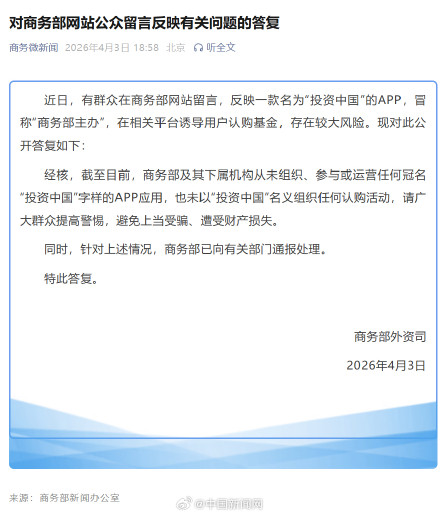 对商务部网站公众留言反映有关问题的答复

商务微新闻 2026年4月3日 18:58 北京 听全文

近日，有群众在商务部网站留言，反映一款名为“投资中国”的APP，冒称“商务部主办”，在相关平台诱导用户认购基金，存在较大风险。现对此公开答复如下：

经核，截至目前，商务部及其下属机构从未组织、参与或运营任何冠名“投资中国”字样的APP应用，也未以“投资中国”名义组织任何认购活动，请广大群众提高警惕，避免上当受骗、遭受财产损失。

同时，针对上述情况，商务部已向有关部门通报处理。

特此答复。

商务部外资司

2026年4月3日

来源：商务部新闻办公室

@中国新闻网